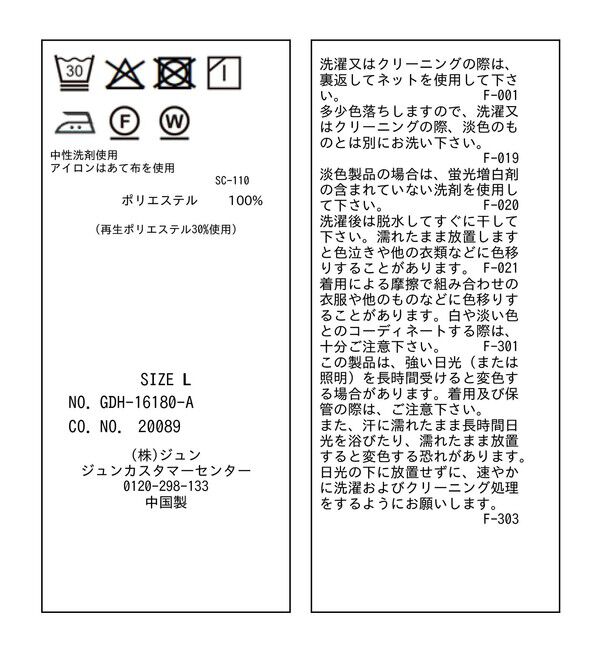 30

F W

中性洗剤使用
アイロンはあて布を使用
SC-110

ポリエステル　100%

（再生ポリエステル30%使用）

SIZE L
NO. GDH-16180-A
CO. NO. 20089

(株)ジュン
ジュンカスタマーセンター
0120-298-133
中国製

洗濯又はクリーニングの際は、裏返してネットを使用して下さい。 F-001
多少色落ちしますので、洗濯又はクリーニングの際、淡色のものとは別にお洗い下さい。
F-019
淡色製品の場合は、蛍光増白剤の含まれていない洗剤を使用して下さい。 F-020
洗濯後は脱水してすぐに干して下さい。濡れたまま放置しますと色泣きや他の衣類などに色移りすることがあります。 F-021
着用による摩擦で組み合わせの衣服や他のものなどに色移りすることがあります。白や淡い色とのコーディネートする際は、十分ご注意下さい。 F-301
この製品は、強い日光（または照明）を長時間受けると変色する場合があります。着用及び保管の際は、ご注意下さい。
また、汗に濡れたまま長時間日光を浴びたり、濡れたまま放置すると変色する恐れがあります。日光の下に放置せずに、速やかに洗濯およびクリーニング処理をするようにお願いします。
F-303